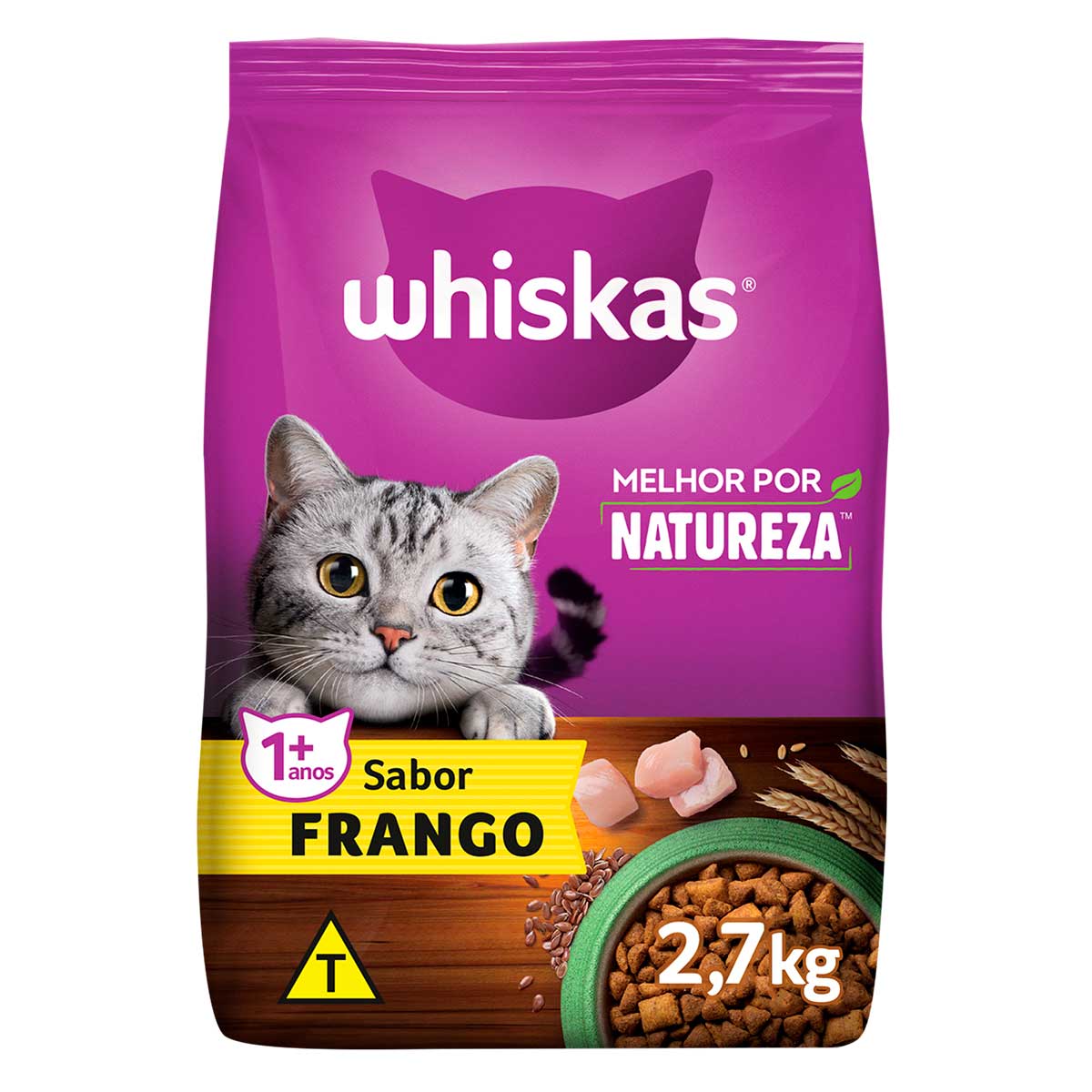 whiskas®

MELHOR POR NATUREZA™

1+ anos

Sabor FRANGO

T

2,7kg